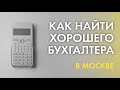 КАК НАЙТИ ХОРОШЕГО БУХГАЛТЕРА

В МОСКВЕ